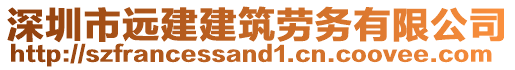 深圳市远建建筑劳务有限公司
http://szfrancessand1.cn.coovee.com